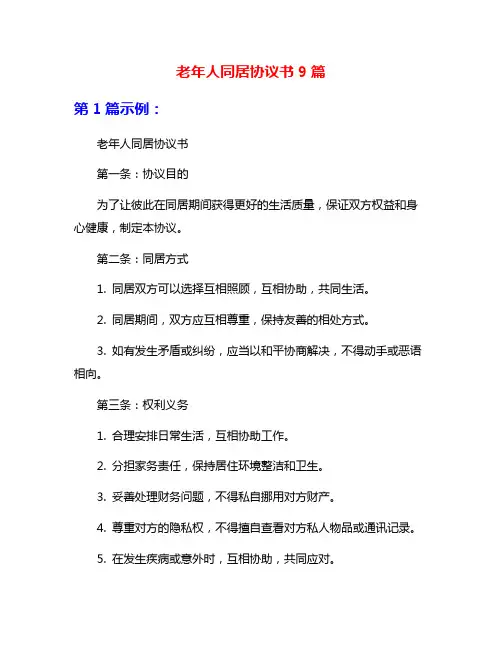 老年人同居协议书 9 篇

第 1 篇示例：

老年人同居协议书

第一条：协议目的

为了让彼此在同居期间获得更好的生活质量，保证双方权益和身心健康，制定本协议。

第二条：同居方式

1. 同居双方可以选择互相照顾，互相协助，共同生活。

2. 同居期间，双方应互相尊重，保持友善的相处方式。

3. 如有发生矛盾或纠纷，应当以和平协商解决，不得动手或恶语相向。

第三条：权利义务

1. 合理安排日常生活，互相协助工作。

2. 分担家务责任，保持居住环境整洁和卫生。

3. 妥善处理财务问题，不得私自挪用对方财产。

4. 尊重对方的隐私权，不得擅自查看对方私人物品或通讯记录。

5. 在发生疾病或意外时，互相协助，共同应对。